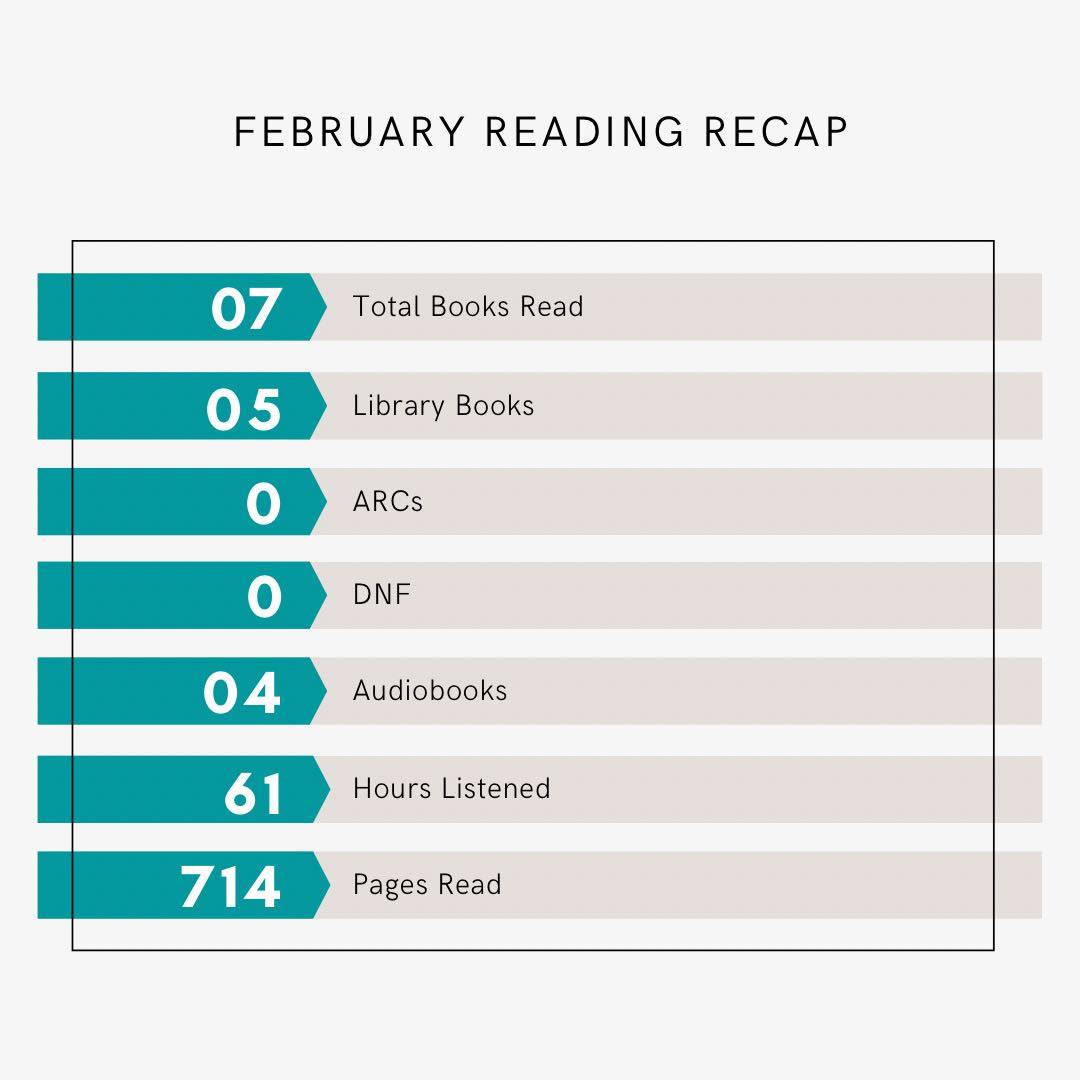 FEBRUARY READING RECAP

07 Total Books Read

05 Library Books

0 ARCs

0 DNF

04 Audiobooks

61 Hours Listened

714 Pages Read